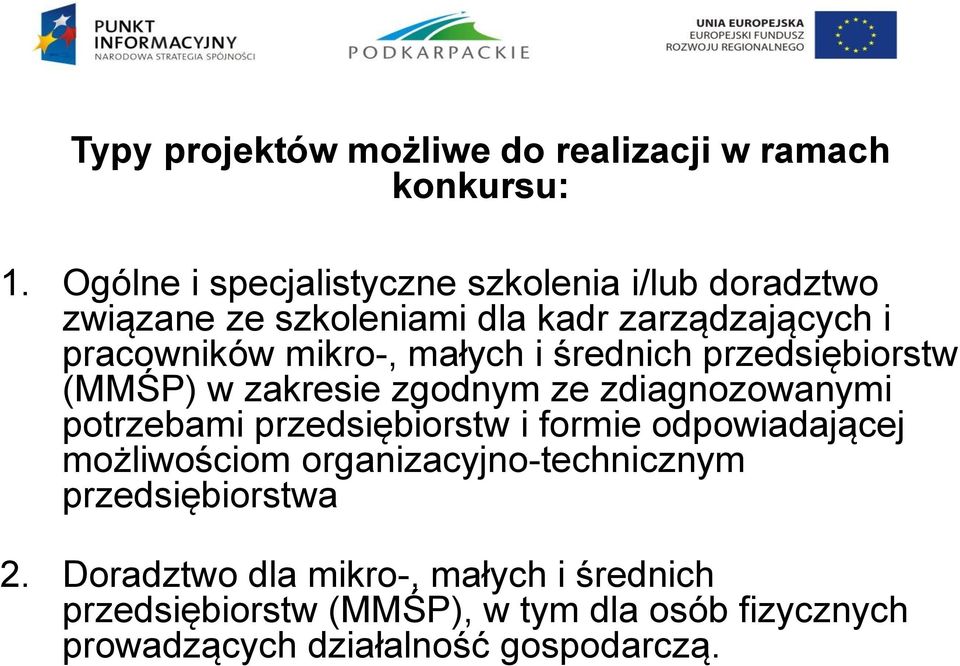 PUNKT INFORMACYJNY
NARODOWA STRATEGIA SPÓJNOŚCI

PODKARPACKIE

UNIA EUROPEJSKA
EUROPEJSKI FUNDUSZ ROZWOJU REGIONALNEGO

Typy projektów możliwe do realizacji w ramach konkursu:

1. Ogólne i specjalistyczne szkolenia i/lub doradztwo związane ze szkoleniami dla kadr zarządzających i pracowników mikro-, małych i średnich przedsiębiorstw (MMŚP) w zakresie zgodnym ze zdiagnozowanymi potrzebami przedsiębiorstw i formie odpowiadającej możliwościom organizacyjno-technicznym przedsiębiorstwa

2. Doradztwo dla mikro-, małych i średnich przedsiębiorstw (MMŚP), w tym dla osób fizycznych prowadzących działalność gospodarczą.